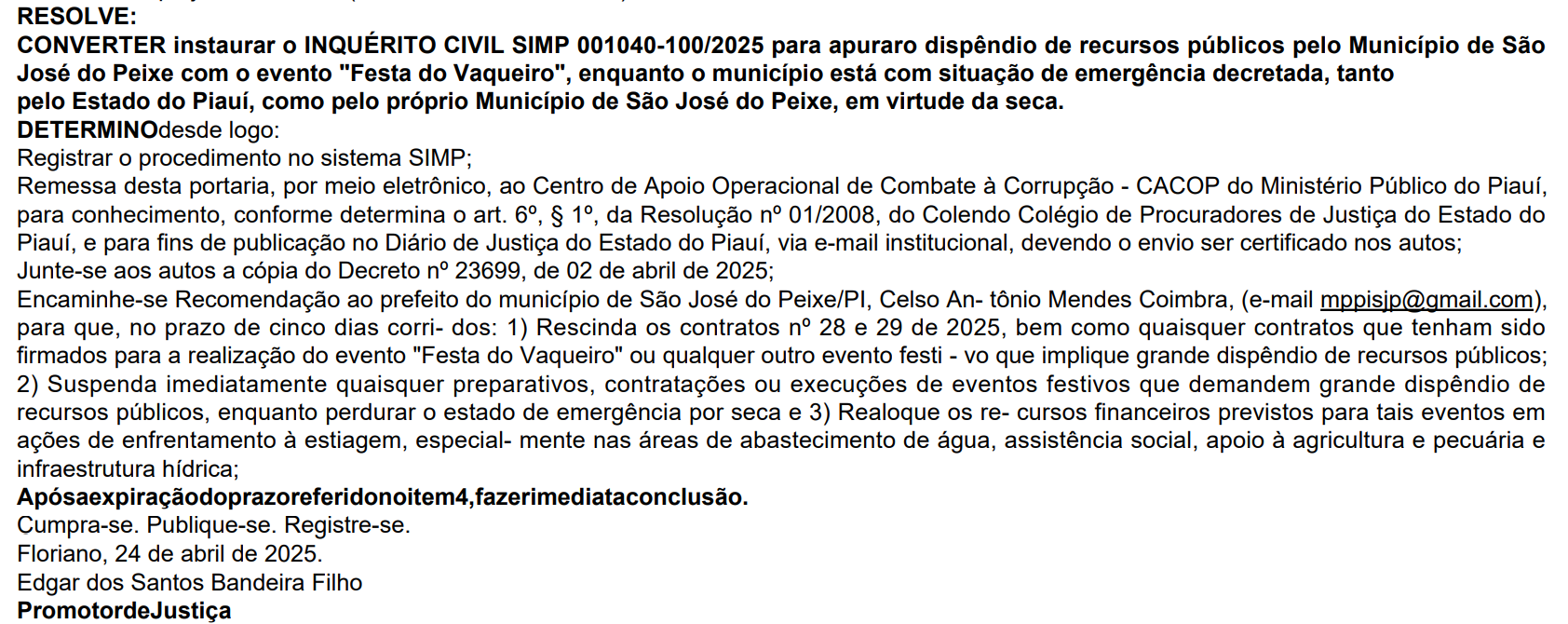 RESOLVE:
CONVERTER instaurar o INQUÉRITO CIVIL SIMP 001040-100/2025 para apuraro dispêndio de recursos públicos pelo Município de São José do Peixe com o evento "Festa do Vaqueiro", enquanto o município está com situação de emergência decretada, tanto pelo Estado do Piauí, como pelo próprio Município de São José do Peixe, em virtude da seca.
DETERMINOdesde logo:
Registrar o procedimento no sistema SIMP;
Remessa desta portaria, por meio eletrônico, ao Centro de Apoio Operacional de Combate à Corrupção - CACOP do Ministério Público do Piauí, para conhecimento, conforme determina o art. 6º, § 1º, da Resolução nº 01/2008, do Colendo Colégio de Procuradores de Justiça do Estado do Piauí, e para fins de publicação no Diário de Justiça do Estado do Piauí, via e-mail institucional, devendo o envio ser certificado nos autos;
Junte-se aos autos a cópia do Decreto nº 23699, de 02 de abril de 2025;
Encaminhe-se Recomendação ao prefeito do município de São José do Peixe/PI, Celso An- tônio Mendes Coimbra, (e-mail mppisjp@gmail.com), para que, no prazo de cinco dias corri- dos: 1) Rescinda os contratos nº 28 e 29 de 2025, bem como quaisquer contratos que tenham sido firmados para a realização do evento "Festa do Vaqueiro" ou qualquer outro evento festi - vo que implique grande dispêndio de recursos públicos; 2) Suspenda imediatamente quaisquer preparativos, contratações ou execuções de eventos festivos que demandem grande dispêndio de recursos públicos, enquanto perdurar o estado de emergência por seca e 3) Realoque os re- cursos financeiros previstos para tais eventos em ações de enfrentamento à estiagem, especial- mente nas áreas de abastecimento de água, assistência social, apoio à agricultura e pecuária e infraestrutura hídrica;
Apósaexpiraçãodoprazoreferidonoitem4,fazerimediataconclusão.
Cumpra-se. Publique-se. Registre-se.
Floriano, 24 de abril de 2025.
Edgar dos Santos Bandeira Filho
PromotordeJustiça